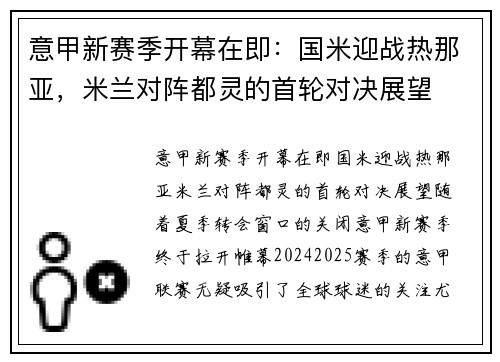 意甲新赛季开幕在即：国米迎战热那亚，米兰对阵都灵的首轮对决展望

意甲新赛季开幕在即国米迎战热那亚米兰对阵都灵的首轮对决展望随着夏季转会窗口的关闭意甲新赛季终于拉开帷幕20242025赛季的意甲联赛无疑吸引了全球球迷的关注尤